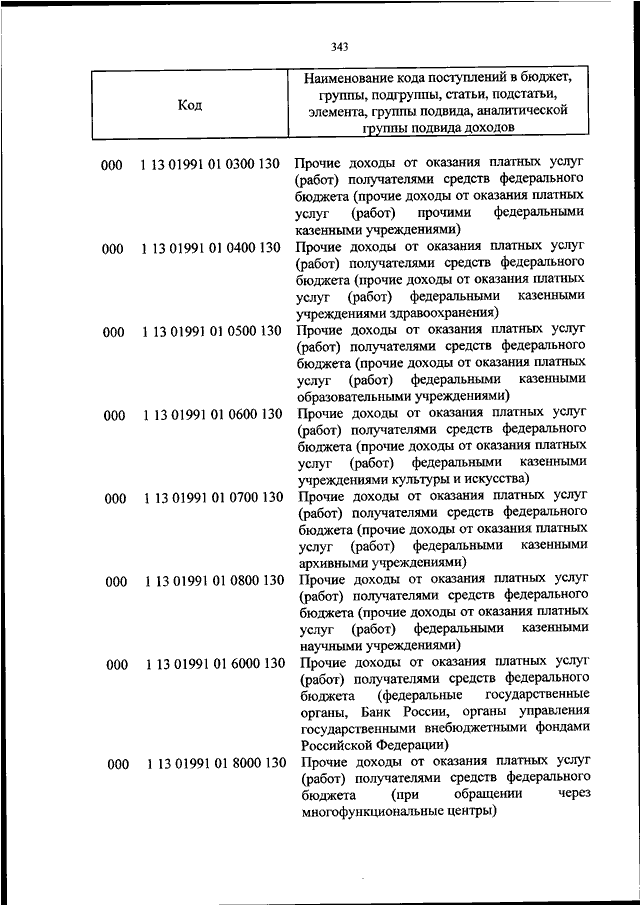 343

| Код | Наименование кода поступлений в бюджет, группы, подгруппы, статьи, подстатьи, элемента, группы подвида, аналитической группы подвида доходов |
|---|---|
| 000 1 13 01991 01 0300 130 | Прочие доходы от оказания платных услуг (работ) получателями средств федерального бюджета (прочие доходы от оказания платных услуг (работ) прочими федеральными казенными учреждениями) |
| 000 1 13 01991 01 0400 130 | Прочие доходы от оказания платных услуг (работ) получателями средств федерального бюджета (прочие доходы от оказания платных услуг (работ) федеральными казенными учреждениями здравоохранения) |
| 000 1 13 01991 01 0500 130 | Прочие доходы от оказания платных услуг (работ) получателями средств федерального бюджета (прочие доходы от оказания платных услуг (работ) федеральными казенными образовательными учреждениями) |
| 000 1 13 01991 01 0600 130 | Прочие доходы от оказания платных услуг (работ) получателями средств федерального бюджета (прочие доходы от оказания платных услуг (работ) федеральными казенными учреждениями культуры и искусства) |
| 000 1 13 01991 01 0700 130 | Прочие доходы от оказания платных услуг (работ) получателями средств федерального бюджета (прочие доходы от оказания платных услуг (работ) федеральными казенными архивными учреждениями) |
| 000 1 13 01991 01 0800 130 | Прочие доходы от оказания платных услуг (работ) получателями средств федерального бюджета (прочие доходы от оказания платных услуг (работ) федеральными казенными научными учреждениями) |
| 000 1 13 01991 01 6000 130 | Прочие доходы от оказания платных услуг (работ) получателями средств федерального бюджета (федеральные государственные органы, Банк России, органы управления государственными внебюджетными фондами Российской Федерации) |
| 000 1 13 01991 01 8000 130 | Прочие доходы от оказания платных услуг (работ) получателями средств федерального бюджета (при обращении через многофункциональные центры) |